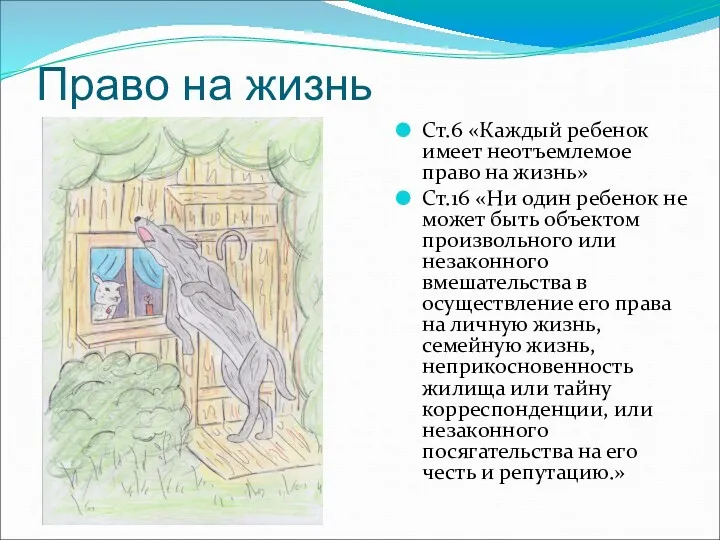 Право на жизнь

Ст.6 «Каждый ребенок имеет неотъемлемое право на жизнь»

Ст.16 «Ни один ребенок не может быть объектом произвольного или незаконного вмешательства в осуществление его права на личную жизнь, семейную жизнь, неприкосновенность жилища или тайну корреспонденции, или незаконного посягательства на его честь и репутацию.»